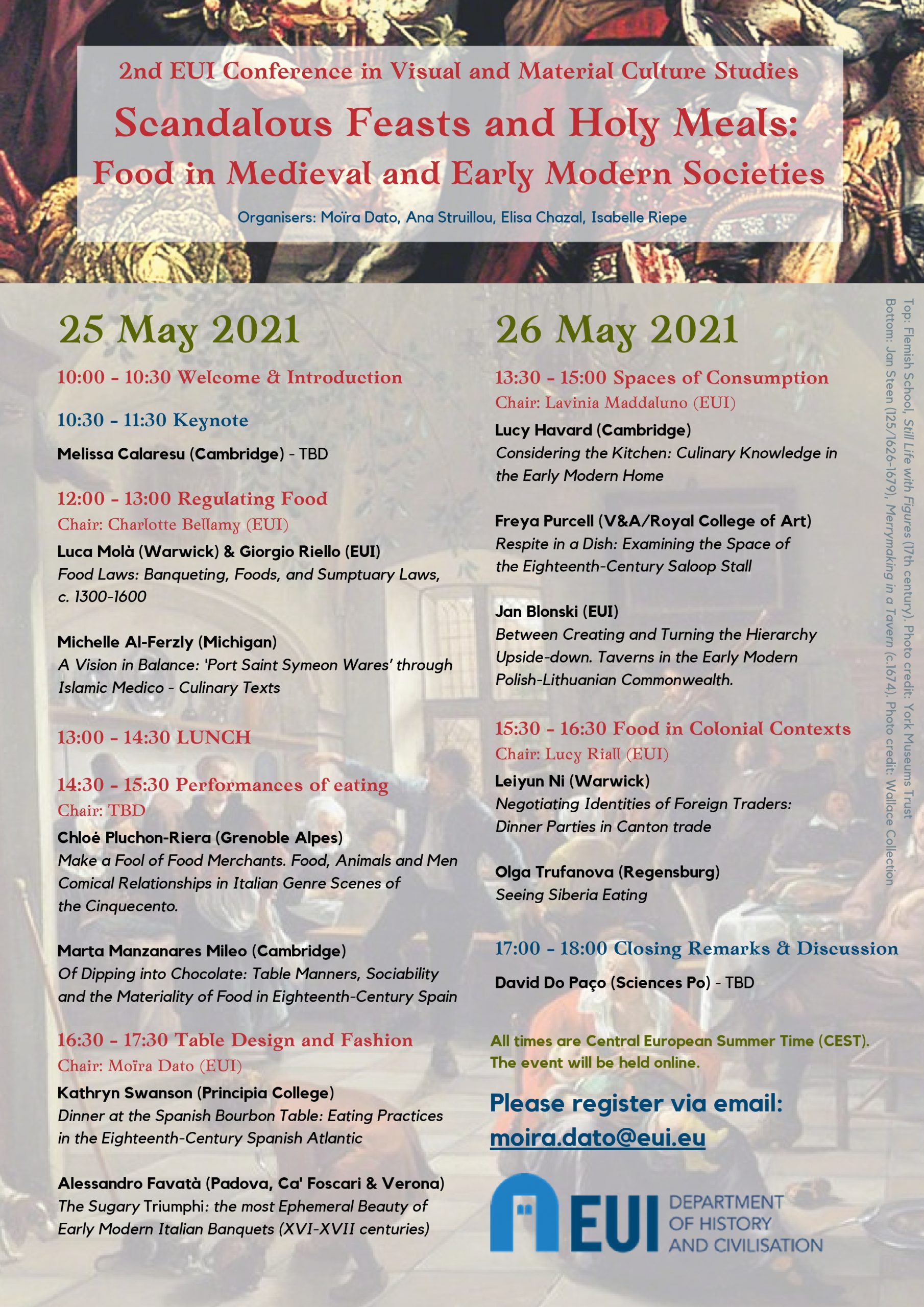 2nd EUI Conference in Visual and Material Culture Studies

Scandalous Feasts and Holy Meals:
Food in Medieval and Early Modern Societies

Organisers: Moïra Dato, Ana Struillou, Elisa Chazal, Isabelle Riepe

25 May 2021

10:00 - 10:30 Welcome & Introduction

10:30 - 11:30 Keynote

Melissa Calaresu (Cambridge) - TBD

12:00 - 13:00 Regulating Food
Chair: Charlotte Bellamy (EUI)

Luca Molà (Warwick) & Giorgio Riello (EUI)
Food Laws: Banqueting, Foods, and Sumptuary Laws, c. 1300-1600

Michelle Al-Ferzly (Michigan)
A Vision in Balance: 'Port Saint Symeon Wares' through Islamic Medico - Culinary Texts

13:00 - 14:30 LUNCH

14:30 - 15:30 Performances of eating
Chair: TBD

Chloé Pluchon-Riera (Grenoble Alpes)
Make a Fool of Food Merchants. Food, Animals and Men Comical Relationships in Italian Genre Scenes of the Cinquecento.

Marta Manzanares Mileo (Cambridge)
Of Dipping into Chocolate: Table Manners, Sociability and the Materiality of Food in Eighteenth-Century Spain

16:30 - 17:30 Table Design and Fashion
Chair: Moïra Dato (EUI)

Kathryn Swanson (Principia College)
Dinner at the Spanish Bourbon Table: Eating Practices in the Eighteenth-Century Spanish Atlantic

Alessandro Favatà (Padova, Ca' Foscari & Verona)
The Sugary Triumphi: the most Ephemeral Beauty of Early Modern Italian Banquets (XVI-XVII centuries)

26 May 2021

13:30 - 15:00 Spaces of Consumption
Chair: Lavinia Maddaluno (EUI)

Lucy Havard (Cambridge)
Considering the Kitchen: Culinary Knowledge in the Early Modern Home

Freya Purcell (V&A/Royal College of Art)
Respite in a Dish: Examining the Space of the Eighteenth-Century Saloop Stall

Jan Blonski (EUI)
Between Creating and Turning the Hierarchy Upside-down. Taverns in the Early Modern Polish-Lithuanian Commonwealth.

15:30 - 16:30 Food in Colonial Contexts
Chair: Lucy Riall (EUI)

Leiyun Ni (Warwick)
Negotiating Identities of Foreign Traders: Dinner Parties in Canton trade

Olga Trufanova (Regensburg)
Seeing Siberia Eating

17:00 - 18:00 Closing Remarks & Discussion

David Do Paço (Sciences Po) - TBD

All times are Central European Summer Time (CEST). The event will be held online.

Please register via email: moira.dato@eui.eu

EUI DEPARTMENT OF HISTORY AND CIVILISATION

Top: Flemish School, Still Life with Figures (17th century). Photo credit: York Museums Trust
Bottom: Jan Steen (125/1626-1679), Merrymaking in a Tavern (c.1674). Photo credit: Wallace Collection